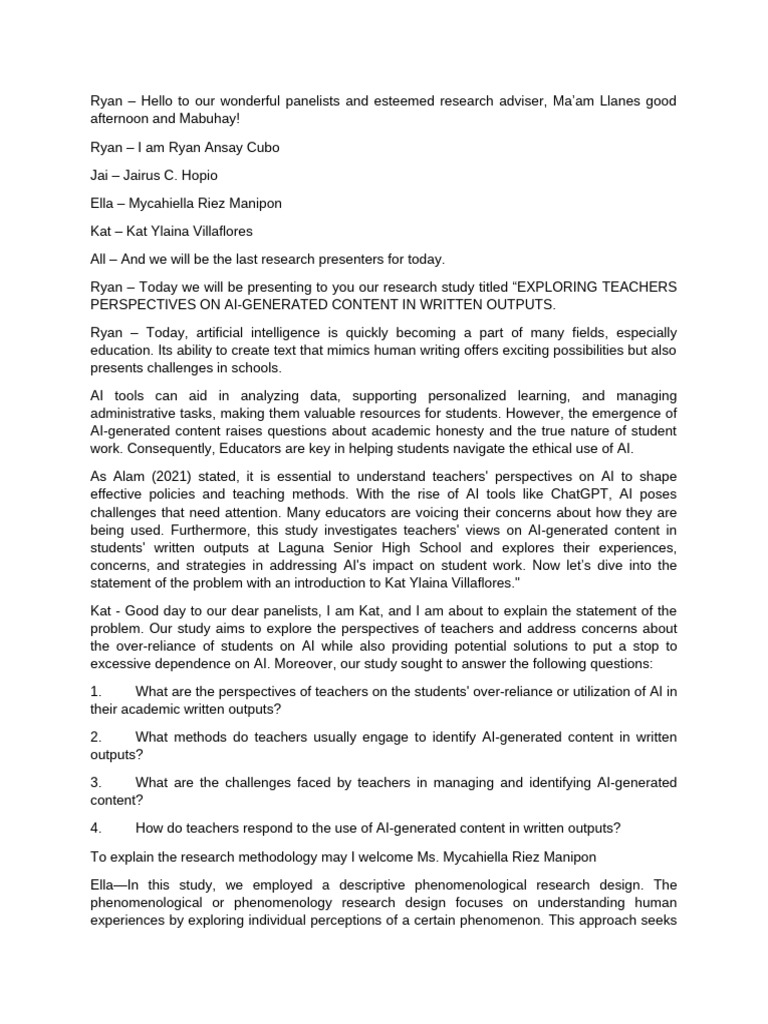 Ryan – Hello to our wonderful panelists and esteemed research adviser, Ma'am Llanes good afternoon and Mabuhay!

Ryan – I am Ryan Ansay Cubo

Jai – Jairus C. Hopio

Ella – Mycahiella Riez Manipon

Kat – Kat Ylaina Villaflores

All – And we will be the last research presenters for today.

Ryan – Today we will be presenting to you our research study titled "EXPLORING TEACHERS PERSPECTIVES ON AI-GENERATED CONTENT IN WRITTEN OUTPUTS.

Ryan – Today, artificial intelligence is quickly becoming a part of many fields, especially education. Its ability to create text that mimics human writing offers exciting possibilities but also presents challenges in schools.

AI tools can aid in analyzing data, supporting personalized learning, and managing administrative tasks, making them valuable resources for students. However, the emergence of AI-generated content raises questions about academic honesty and the true nature of student work. Consequently, Educators are key in helping students navigate the ethical use of AI.

As Alam (2021) stated, it is essential to understand teachers' perspectives on AI to shape effective policies and teaching methods. With the rise of AI tools like ChatGPT, AI poses challenges that need attention. Many educators are voicing their concerns about how they are being used. Furthermore, this study investigates teachers' views on AI-generated content in students' written outputs at Laguna Senior High School and explores their experiences, concerns, and strategies in addressing AI's impact on student work. Now let's dive into the statement of the problem with an introduction to Kat Ylaina Villaflores."

Kat - Good day to our dear panelists, I am Kat, and I am about to explain the statement of the problem. Our study aims to explore the perspectives of teachers and address concerns about the over-reliance of students on AI while also providing potential solutions to put a stop to excessive dependence on AI. Moreover, our study sought to answer the following questions:

1. What are the perspectives of teachers on the students' over-reliance or utilization of AI in their academic written outputs?

2. What methods do teachers usually engage to identify AI-generated content in written outputs?

3. What are the challenges faced by teachers in managing and identifying AI-generated content?

4. How do teachers respond to the use of AI-generated content in written outputs?

To explain the research methodology may I welcome Ms. Mycahiella Riez Manipon

Ella—In this study, we employed a descriptive phenomenological research design. The phenomenological or phenomenology research design focuses on understanding human experiences by exploring individual perceptions of a certain phenomenon. This approach seeks